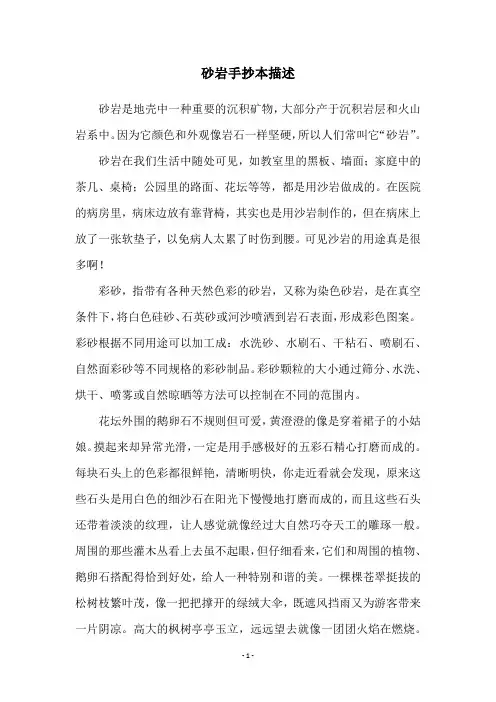 砂岩手抄本描述

砂岩是地壳中一种重要的沉积矿物，大部分产于沉积岩层和火山岩系中。因为它颜色和外观像岩石一样坚硬，所以人们常叫它“砂岩”。

砂岩在我们生活中随处可见，如教室里的黑板、墙面；家庭中的茶几、桌椅；公园里的路面、花坛等等，都是用沙岩做成的。在医院的病房里，病床边放有靠背椅，其实也是用沙岩制作的，但在病床上放了一张软垫子，以免病人太累了时伤到腰。可见沙岩的用途真是很多啊！

彩砂，指带有各种天然色彩的砂岩，又称为染色砂岩，是在真空条件下，将白色硅砂、石英砂或河沙喷洒到岩石表面，形成彩色图案。彩砂根据不同用途可以加工成：水洗砂、水刷石、干粘石、喷刷石、自然面彩砂等不同规格的彩砂制品。彩砂颗粒的大小通过筛分、水洗、烘干、喷雾或自然晾晒等方法可以控制在不同的范围内。

花坛外围的鹅卵石不规则但可爱，黄澄澄的像是穿着裙子的小姑娘。摸起来却异常光滑，一定是用手感极好的五彩石精心打磨而成的。每块石头上的色彩都很鲜艳，清晰明快，你走近看就会发现，原来这些石头是用白色的细沙石在阳光下慢慢地打磨而成的，而且这些石头还带着淡淡的纹理，让人感觉就像经过大自然巧夺天工的雕琢一般。周围的那些灌木丛看上去虽不起眼，但仔细看来，它们和周围的植物、鹅卵石搭配得恰到好处，给人一种特别和谐的美。一棵棵苍翠挺拔的松树枝繁叶茂，像一把把撑开的绿绒大伞，既遮风挡雨又为游客带来一片阴凉。高大的枫树亭亭玉立，远远望去就像一团团火焰在燃烧。

- 1 -